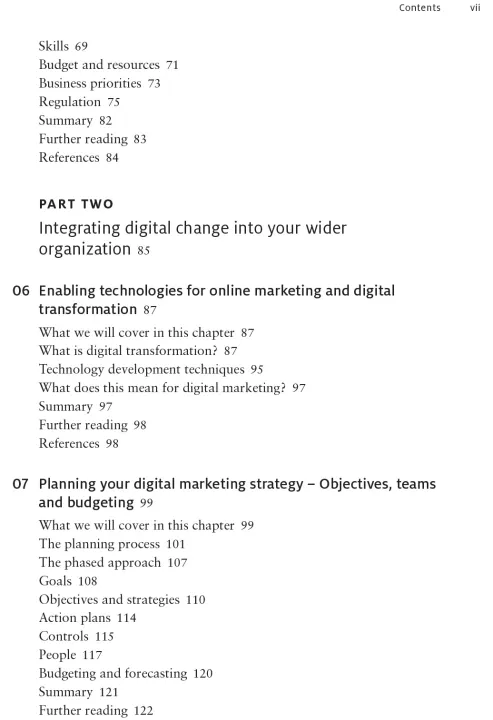 Contents vii

Skills 69
Budget and resources 71
Business priorities 73
Regulation 75
Summary 82
Further reading 83
References 84

PART TWO

Integrating digital change into your wider organization 85

06 Enabling technologies for online marketing and digital transformation 87

What we will cover in this chapter 87
What is digital transformation? 87
Technology development techniques 95
What does this mean for digital marketing? 97
Summary 97
Further reading 98
References 98

07 Planning your digital marketing strategy – Objectives, teams and budgeting 99

What we will cover in this chapter 99
The planning process 101
The phased approach 107
Goals 108
Objectives and strategies 110
Action plans 114
Controls 115
People 117
Budgeting and forecasting 120
Summary 121
Further reading 122